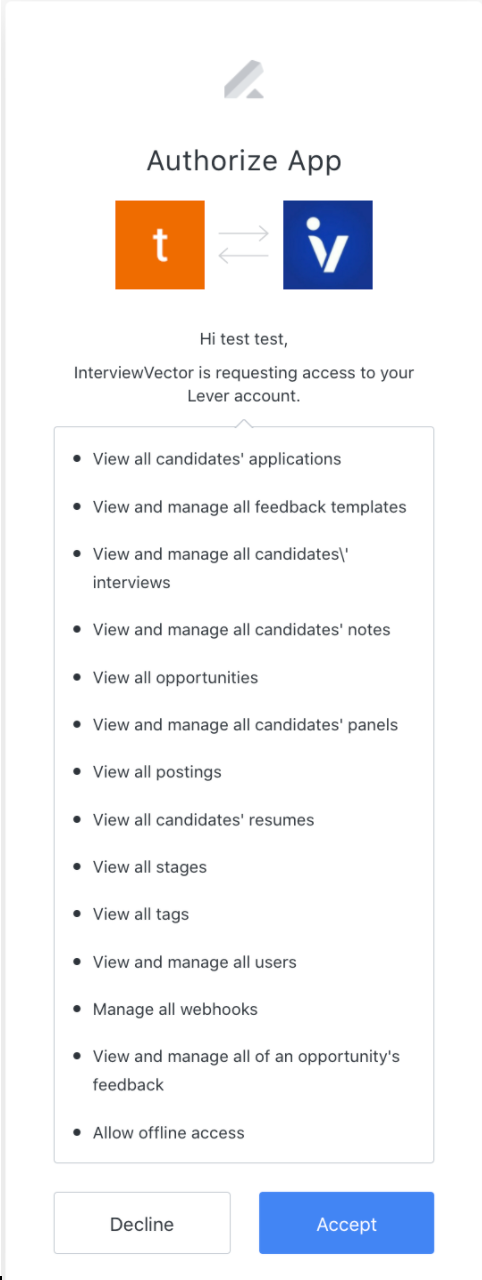 Authorize App

t

Hi test test,

InterviewVector is requesting access to your Lever account.

- View all candidates' applications
- View and manage all feedback templates
- View and manage all candidates\' interviews
- View and manage all candidates' notes
- View all opportunities
- View and manage all candidates' panels
- View all postings
- View all candidates' resumes
- View all stages
- View all tags
- View and manage all users
- Manage all webhooks
- View and manage all of an opportunity's feedback
- Allow offline access

Decline

Accept